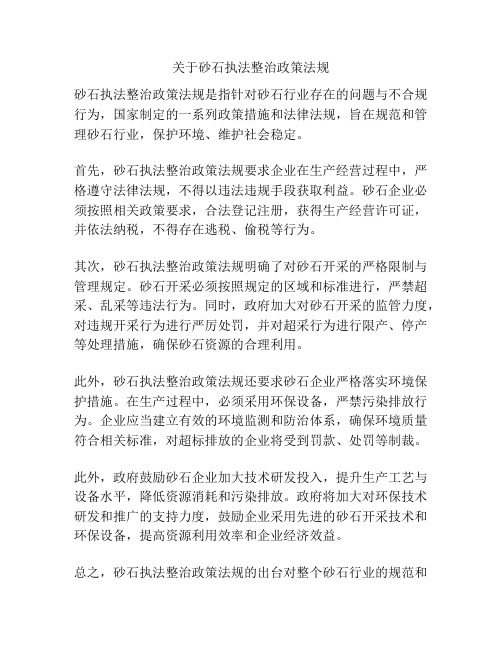 关于砂石执法整治政策法规

砂石执法整治政策法规是指针对砂石行业存在的问题与不合规行为，国家制定的一系列政策措施和法律法规，旨在规范和管理砂石行业，保护环境、维护社会稳定。

首先，砂石执法整治政策法规要求企业在生产经营过程中，严格遵守法律法规，不得以违法违规手段获取利益。砂石企业必须按照相关政策要求，合法登记注册，获得生产经营许可证，并依法纳税，不得存在逃税、偷税等行为。

其次，砂石执法整治政策法规明确了对砂石开采的严格限制与管理规定。砂石开采必须按照规定的区域和标准进行，严禁超采、乱采等违法行为。同时，政府加大对砂石开采的监管力度，对违规开采行为进行严厉处罚，并对超采行为进行限产、停产等处理措施，确保砂石资源的合理利用。

此外，砂石执法整治政策法规还要求砂石企业严格落实环境保护措施。在生产过程中，必须采用环保设备，严禁污染排放行为。企业应当建立有效的环境监测和防治体系，确保环境质量符合相关标准，对超标排放的企业将受到罚款、处罚等制裁。

此外，政府鼓励砂石企业加大技术研发投入，提升生产工艺与设备水平，降低资源消耗和污染排放。政府将加大对环保技术研发和推广的支持力度，鼓励企业采用先进的砂石开采技术和环保设备，提高资源利用效率和企业经济效益。

总之，砂石执法整治政策法规的出台对整个砂石行业的规范和